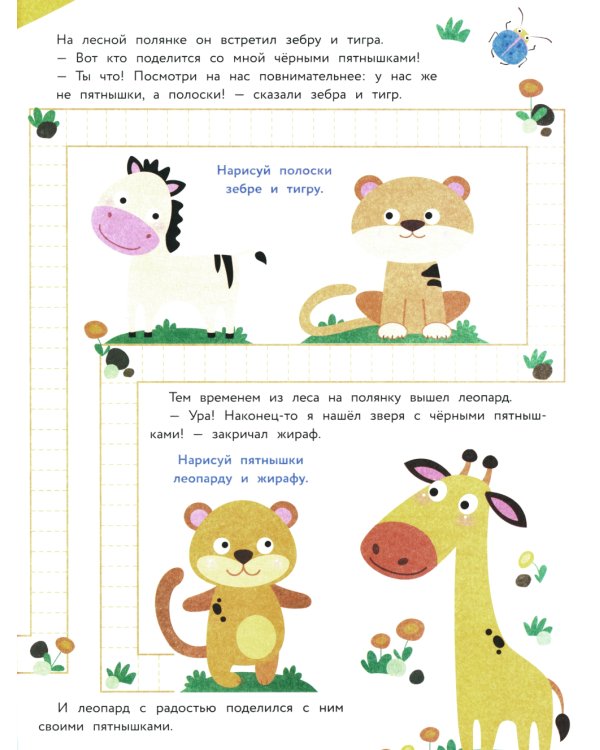 На лесной полянке он встретил зебру и тигра.
— Вот кто поделится со мной чёрными пятнышками!
— Ты что! Посмотри на нас повнимательнее: у нас же не пятнышки, а полоски! — сказали зебра и тигр.

Нарисуй полоски
зебре и тигру.

Тем временем из леса на полянку вышел леопард.
— Ура! Наконец-то я нашёл зверя с чёрными пятнышками! — закричал жираф.

Нарисуй пятнышки
леопарду и жирафу.

И леопард с радостью поделился с ним своими пятнышками.